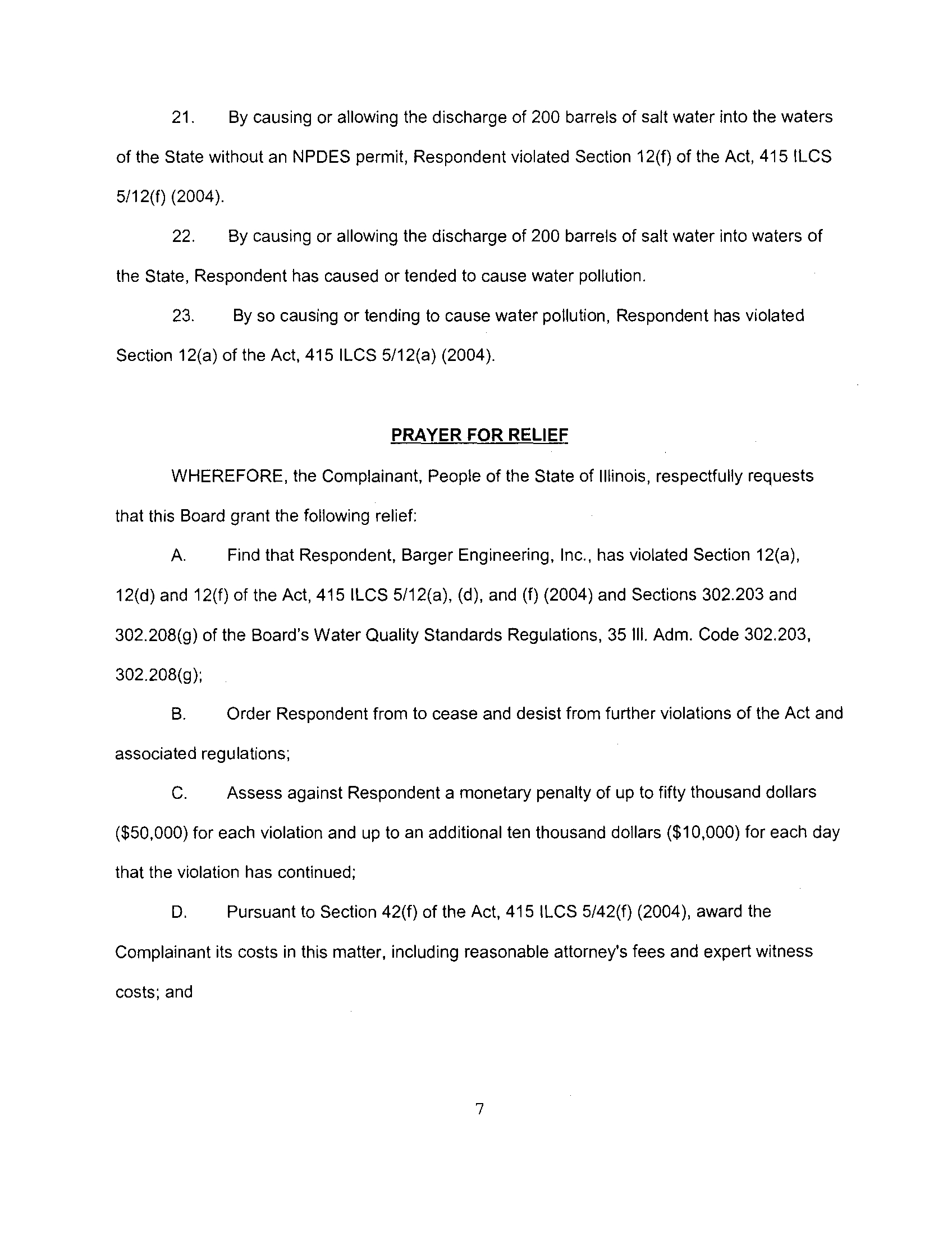 21. By causing or allowing the discharge of 200 barrels of salt water into the waters of the State without an NPDES permit, Respondent violated Section 12(f) of the Act, 415 ILCS 5/12(f) (2004).

22. By causing or allowing the discharge of 200 barrels of salt water into waters of the State, Respondent has caused or tended to cause water pollution.

23. By so causing or tending to cause water pollution, Respondent has violated Section 12(a) of the Act, 415 ILCS 5/12(a) (2004).

PRAYER FOR RELIEF

WHEREFORE, the Complainant, People of the State of Illinois, respectfully requests that this Board grant the following relief:

A. Find that Respondent, Barger Engineering, Inc., has violated Section 12(a), 12(d) and 12(f) of the Act, 415 ILCS 5/12(a), (d), and (f) (2004) and Sections 302.203 and 302.208(g) of the Board's Water Quality Standards Regulations, 35 Ill. Adm. Code 302.203, 302.208(g);

B. Order Respondent from to cease and desist from further violations of the Act and associated regulations;

C. Assess against Respondent a monetary penalty of up to fifty thousand dollars ($50,000) for each violation and up to an additional ten thousand dollars ($10,000) for each day that the violation has continued;

D. Pursuant to Section 42(f) of the Act, 415 ILCS 5/42(f) (2004), award the Complainant its costs in this matter, including reasonable attorney's fees and expert witness costs; and

7